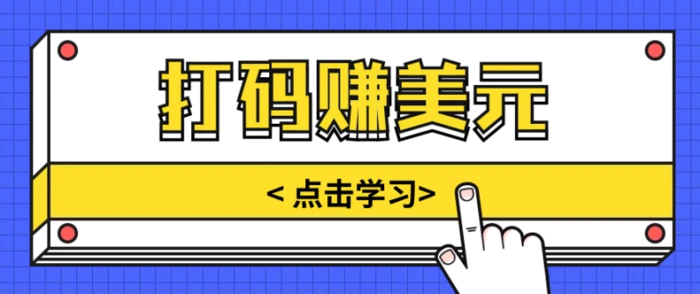 打码赚美元

< 点击学习>